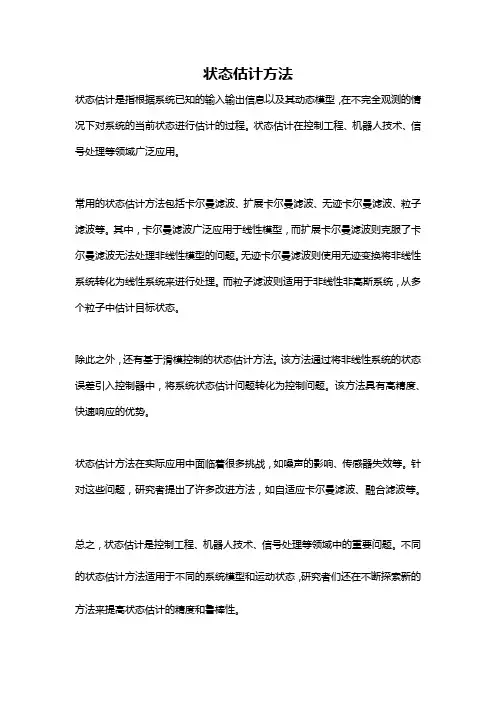 状态估计方法

状态估计是指根据系统已知的输入输出信息以及其动态模型，在不完全观测的情况下对系统的当前状态进行估计的过程。状态估计在控制工程、机器人技术、信号处理等领域广泛应用。

常用的状态估计方法包括卡尔曼滤波、扩展卡尔曼滤波、无迹卡尔曼滤波、粒子滤波等。其中，卡尔曼滤波广泛应用于线性模型，而扩展卡尔曼滤波则克服了卡尔曼滤波无法处理非线性模型的问题。无迹卡尔曼滤波则使用无迹变换将非线性系统转化为线性系统来进行处理。而粒子滤波则适用于非线性非高斯系统，从多个粒子中估计目标状态。

除此之外，还有基于滑模控制的状态估计方法。该方法通过将非线性系统的状态误差引入控制器中，将系统状态估计问题转化为控制问题。该方法具有高精度、快速响应的优势。

状态估计方法在实际应用中面临着很多挑战，如噪声的影响、传感器失效等。针对这些问题，研究者提出了许多改进方法，如自适应卡尔曼滤波、融合滤波等。

总之，状态估计是控制工程、机器人技术、信号处理等领域中的重要问题。不同的状态估计方法适用于不同的系统模型和运动状态，研究者们还在不断探索新的方法来提高状态估计的精度和鲁棒性。